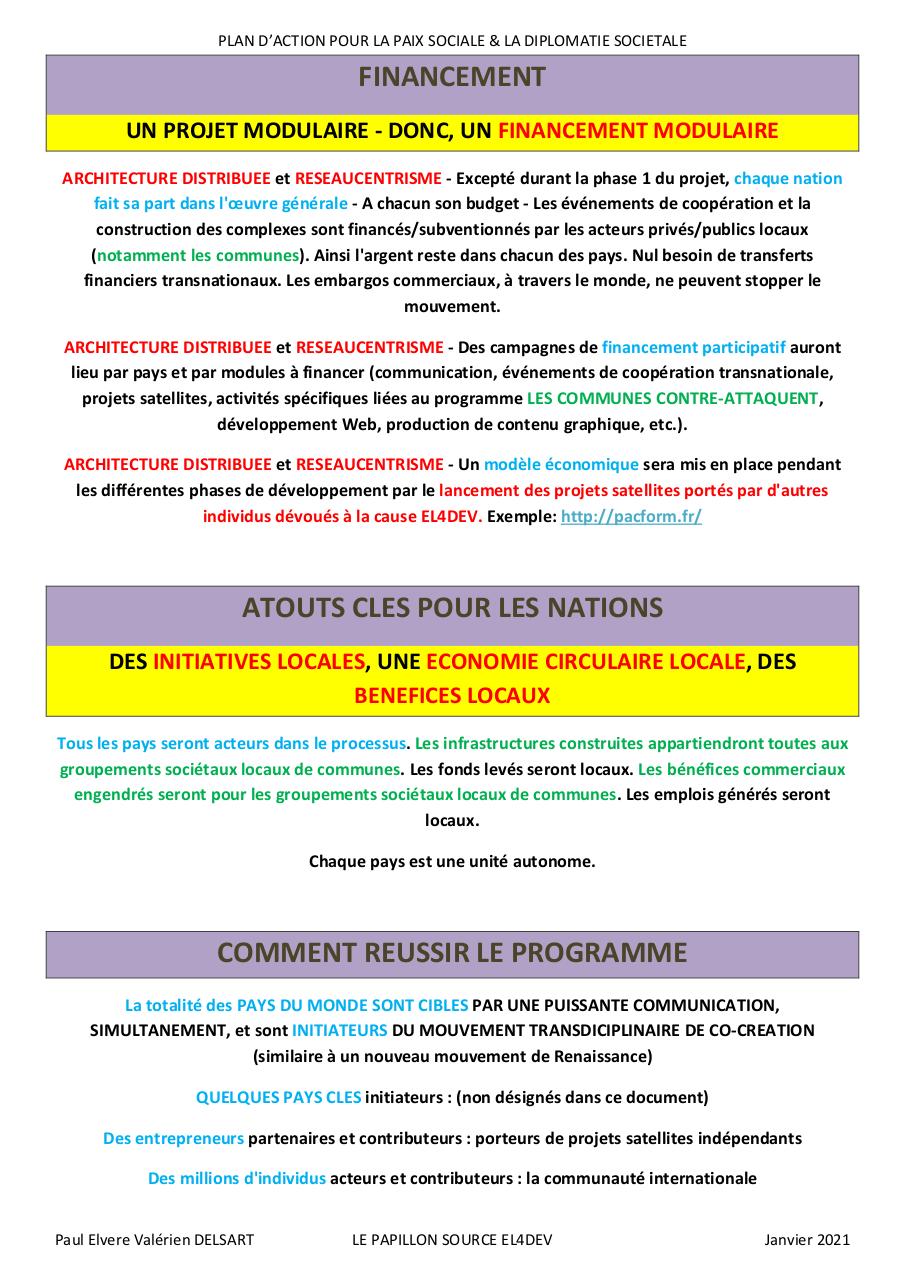 PLAN D'ACTION POUR LA PAIX SOCIALE & LA DIPLOMATIE SOCIETALE

FINANCEMENT

UN PROJET MODULAIRE - DONC, UN FINANCEMENT MODULAIRE

ARCHITECTURE DISTRIBUEE et RESEAUCENTRISME - Excepté durant la phase 1 du projet, chaque nation fait sa part dans l'œuvre générale - A chacun son budget - Les événements de coopération et la construction des complexes sont financés/subventionnés par les acteurs privés/publics locaux (notamment les communes). Ainsi l'argent reste dans chacun des pays. Nul besoin de transferts financiers transnationaux. Les embargos commerciaux, à travers le monde, ne peuvent stopper le mouvement.

ARCHITECTURE DISTRIBUEE et RESEAUCENTRISME - Des campagnes de financement participatif auront lieu par pays et par modules à financer (communication, événements de coopération transnationale, projets satellites, activités spécifiques liées au programme LES COMMUNES CONTRE-ATTAQUENT, développement Web, production de contenu graphique, etc.).

ARCHITECTURE DISTRIBUEE et RESEAUCENTRISME - Un modèle économique sera mis en place pendant les différentes phases de développement par le lancement des projets satellites portés par d'autres individus dévoués à la cause EL4DEV. Exemple: http://pacform.fr/

ATOUTS CLES POUR LES NATIONS

DES INITIATIVES LOCALES, UNE ECONOMIE CIRCULAIRE LOCALE, DES BENEFICES LOCAUX

Tous les pays seront acteurs dans le processus. Les infrastructures construites appartiendront toutes aux groupements sociétaux locaux de communes. Les fonds levés seront locaux. Les bénéfices commerciaux engendrés seront pour les groupements sociétaux locaux de communes. Les emplois générés seront locaux.

Chaque pays est une unité autonome.

COMMENT REUSSIR LE PROGRAMME

La totalité des PAYS DU MONDE SONT CIBLES PAR UNE PUISSANTE COMMUNICATION, SIMULTANEMENT, et sont INITIATEURS DU MOUVEMENT TRANSDICIPLINAIRE DE CO-CREATION (similaire à un nouveau mouvement de Renaissance)

QUELQUES PAYS CLES initiateurs : (non désignés dans ce document)

Des entrepreneurs partenaires et contributeurs : porteurs de projets satellites indépendants

Des millions d'individus acteurs et contributeurs : la communauté internationale

Paul Elvere Valérien DELSART LE PAPILLON SOURCE EL4DEV Janvier 2021